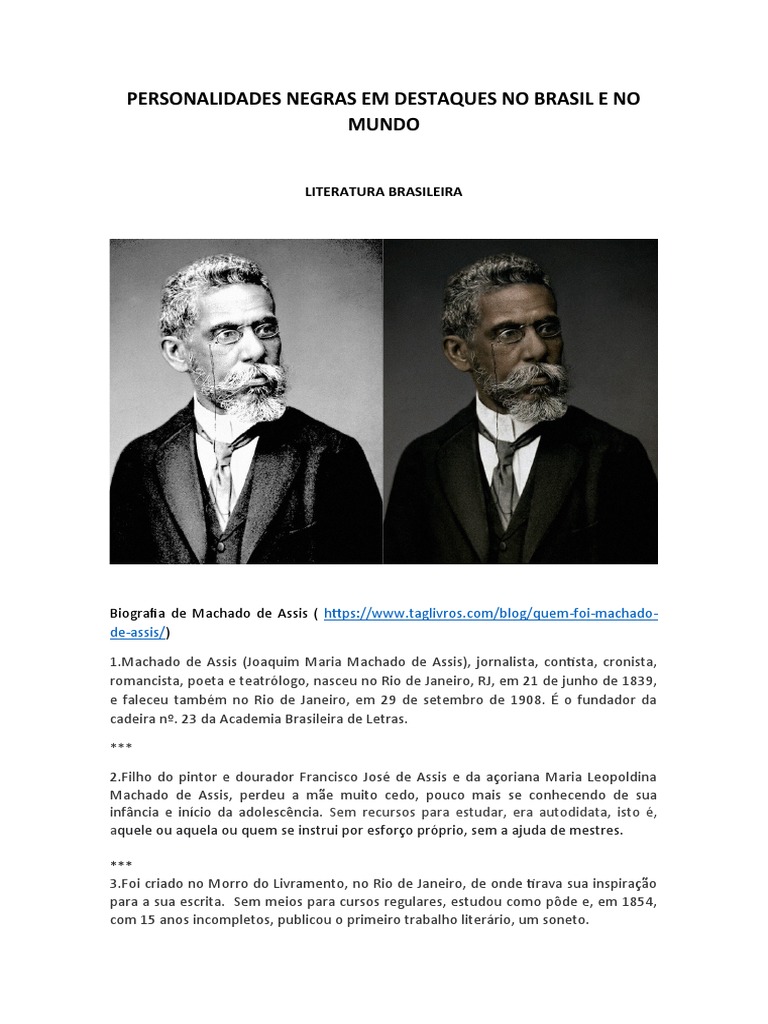 PERSONALIDADES NEGRAS EM DESTAQUES NO BRASIL E NO MUNDO

LITERATURA BRASILEIRA

Biografia de Machado de Assis ( https://www.taglivros.com/blog/quem-foi-machado-de-assis/)

1.Machado de Assis (Joaquim Maria Machado de Assis), jornalista, contista, cronista, romancista, poeta e teatrólogo, nasceu no Rio de Janeiro, RJ, em 21 de junho de 1839, e faleceu também no Rio de Janeiro, em 29 de setembro de 1908. É o fundador da cadeira nº. 23 da Academia Brasileira de Letras.

***

2.Filho do pintor e dourador Francisco José de Assis e da açoriana Maria Leopoldina Machado de Assis, perdeu a mãe muito cedo, pouco mais se conhecendo de sua infância e início da adolescência. Sem recursos para estudar, era autodidata, isto é, aquele ou aquela ou quem se instrui por esforço próprio, sem a ajuda de mestres.

***

3.Foi criado no Morro do Livramento, no Rio de Janeiro, de onde tirava sua inspiração para a sua escrita. Sem meios para cursos regulares, estudou como pôde e, em 1854, com 15 anos incompletos, publicou o primeiro trabalho literário, um soneto.